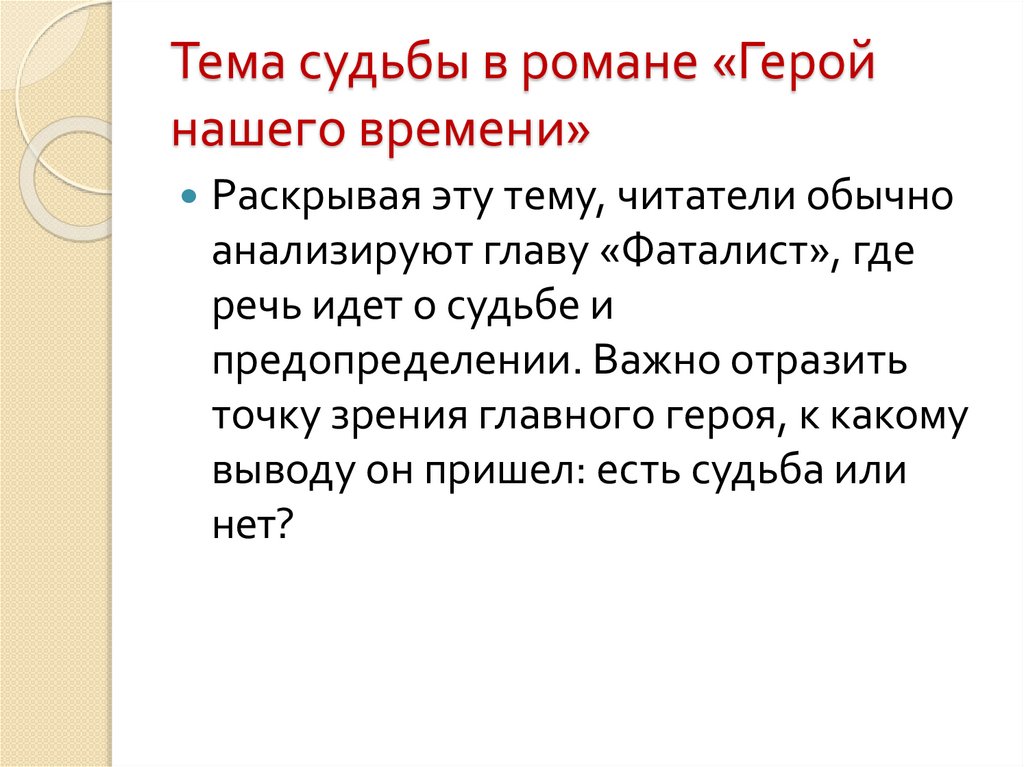 Тема судьбы в романе «Герой нашего времени»

• Раскрывая эту тему, читатели обычно анализируют главу «Фаталист», где речь идет о судьбе и предопределении. Важно отразить точку зрения главного героя, к какому выводу он пришел: есть судьба или нет?